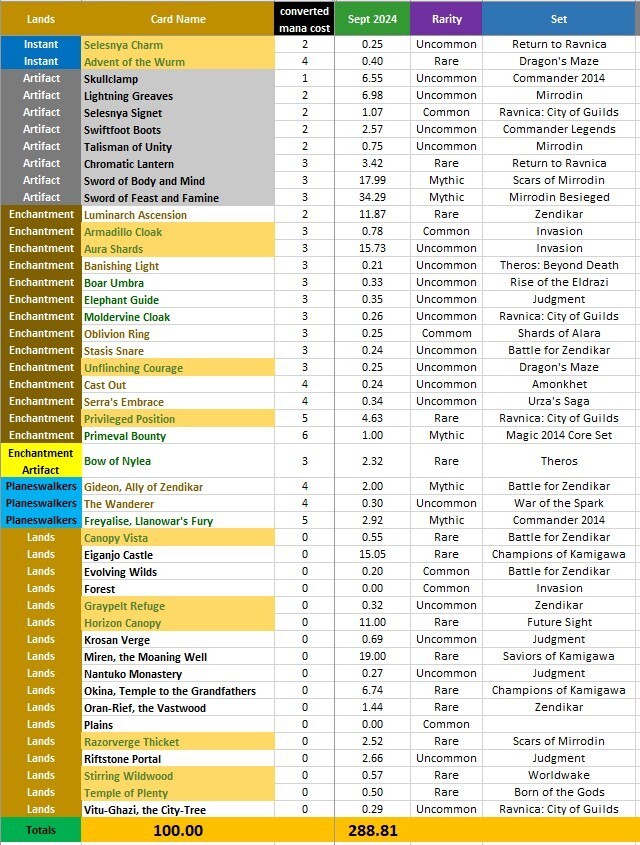 | Lands | Card Name | converted mana cost | Sept 2024 | Rarity | Set |
|---|---|---|---|---|---|
| Instant | Selesnya Charm | 2 | 0.25 | Uncommon | Return to Ravnica |
| Instant | Advent of the Wurm | 4 | 0.40 | Rare | Dragon's Maze |
| Artifact | Skullclamp | 1 | 6.55 | Uncommon | Commander 2014 |
| Artifact | Lightning Greaves | 2 | 6.98 | Uncommon | Mirrodin |
| Artifact | Selesnya Signet | 2 | 1.07 | Common | Ravnica: City of Guilds |
| Artifact | Swiftfoot Boots | 2 | 2.57 | Uncommon | Commander Legends |
| Artifact | Talisman of Unity | 2 | 0.75 | Uncommon | Mirrodin |
| Artifact | Chromatic Lantern | 3 | 3.42 | Rare | Return to Ravnica |
| Artifact | Sword of Body and Mind | 3 | 17.99 | Mythic | Scars of Mirrodin |
| Artifact | Sword of Feast and Famine | 3 | 34.29 | Mythic | Mirrodin Besieged |
| Enchantment | Luminarch Ascension | 2 | 11.87 | Rare | Zendikar |
| Enchantment | Armadillo Cloak | 3 | 0.78 | Common | Invasion |
| Enchantment | Aura Shards | 3 | 15.73 | Uncommon | Invasion |
| Enchantment | Banishing Light | 3 | 0.21 | Uncommon | Theros: Beyond Death |
| Enchantment | Boar Umbra | 3 | 0.33 | Uncommon | Rise of the Eldrazi |
| Enchantment | Elephant Guide | 3 | 0.35 | Uncommon | Judgment |
| Enchantment | Moldervine Cloak | 3 | 0.26 | Uncommon | Ravnica: City of Guilds |
| Enchantment | Oblivion Ring | 3 | 0.25 | Commom | Shards of Alara |
| Enchantment | Stasis Snare | 3 | 0.24 | Uncommon | Battle for Zendikar |
| Enchantment | Unflinching Courage | 3 | 0.25 | Uncommon | Dragon's Maze |
| Enchantment | Cast Out | 4 | 0.24 | Uncommon | Amonkhet |
| Enchantment | Serra's Embrace | 4 | 0.34 | Uncommon | Urza's Saga |
| Enchantment | Privileged Position | 5 | 4.63 | Rare | Ravnica: City of Guilds |
| Enchantment | Primeval Bounty | 6 | 1.00 | Mythic | Magic 2014 Core Set |
| Enchantment Artifact | Bow of Nylea | 3 | 2.32 | Rare | Theros |
| Planeswalkers | Gideon, Ally of Zendikar | 4 | 2.00 | Mythic | Battle for Zendikar |
| Planeswalkers | The Wanderer | 4 | 0.30 | Uncommon | War of the Spark |
| Planeswalkers | Freyalise, Llanowar's Fury | 5 | 2.92 | Mythic | Commander 2014 |
| Lands | Canopy Vista | 0 | 0.55 | Rare | Battle for Zendikar |
| Lands | Eiganjo Castle | 0 | 15.05 | Rare | Champions of Kamigawa |
| Lands | Evolving Wilds | 0 | 0.20 | Common | Battle for Zendikar |
| Lands | Forest | 0 | 0.00 | Common | Invasion |
| Lands | Graypelt Refuge | 0 | 0.32 | Uncommon | Zendikar |
| Lands | Horizon Canopy | 0 | 11.00 | Rare | Future Sight |
| Lands | Krosan Verge | 0 | 0.69 | Uncommon | Judgment |
| Lands | Miren, the Moaning Well | 0 | 19.00 | Rare | Saviors of Kamigawa |
| Lands | Nantuko Monastery | 0 | 0.27 | Uncommon | Judgment |
| Lands | Okina, Temple to the Grandfathers | 0 | 6.74 | Rare | Champions of Kamigawa |
| Lands | Oran-Rief, the Vastwood | 0 | 1.44 | Rare | Zendikar |
| Lands | Plains | 0 | 0.00 | Common | |
| Lands | Razorverge Thicket | 0 | 2.52 | Rare | Scars of Mirrodin |
| Lands | Riftstone Portal | 0 | 2.66 | Uncommon | Judgment |
| Lands | Stirring Wildwood | 0 | 0.57 | Rare | Worldwake |
| Lands | Temple of Plenty | 0 | 0.50 | Rare | Born of the Gods |
| Lands | Vitu-Ghazi, the City-Tree | 0 | 0.29 | Uncommon | Ravnica: City of Guilds |
| Totals | 100.00 | | 288.81 | | |